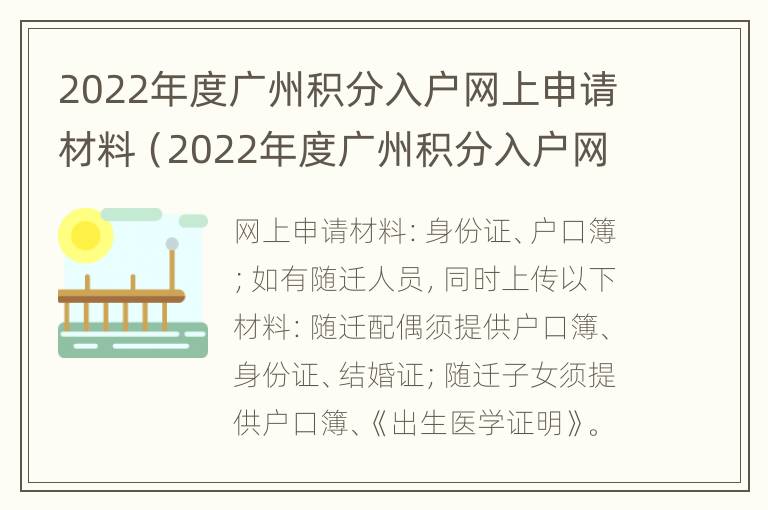 2022年度广州积分入户网上申请材料（2022年度广州积分入户网

网上申请材料：身份证、户口簿；如有随迁人员，同时上传以下材料：随迁配偶须提供户口簿、身份证、结婚证；随迁子女须提供户口簿、《出生医学证明》。